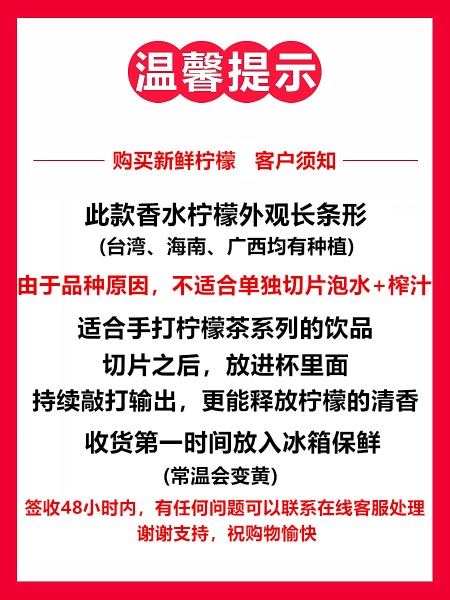 温馨提示

购买新鲜柠檬　客户须知

此款香水柠檬外观长条形
(台湾、海南、广西均有种植)

由于品种原因，不适合单独切片泡水+榨汁

适合手打柠檬茶系列的饮品
切片之后，放进杯里面
持续敲打输出，更能释放柠檬的清香

收货第一时间放入冰箱保鲜
(常温会变黄)

签收48小时内，有任何问题可以联系在线客服处理
谢谢支持，祝购物愉快